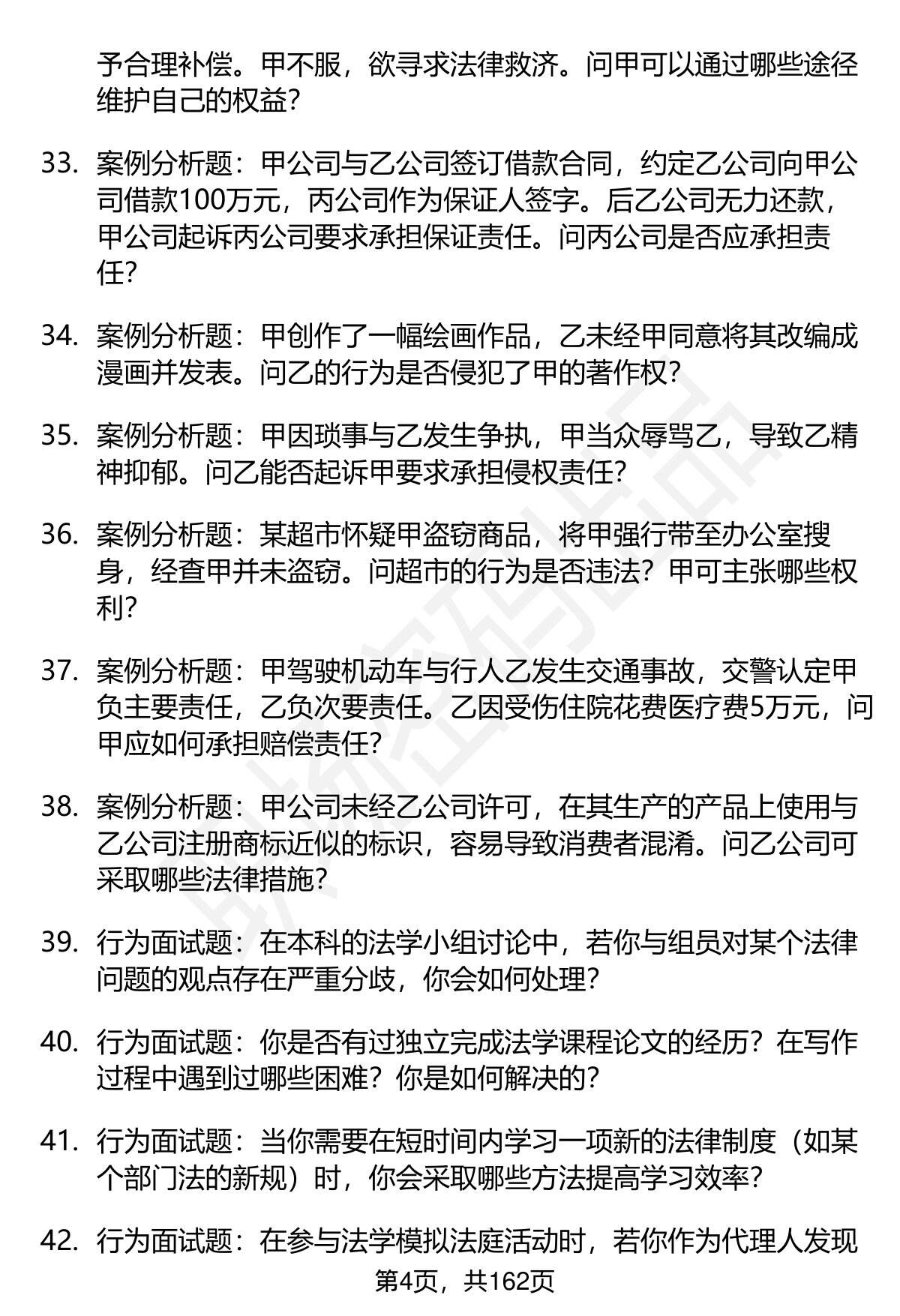 予合理补偿。甲不服，欲寻求法律救济。问甲可以通过哪些途径维护自己的权益？

33. 案例分析题：甲公司与乙公司签订借款合同，约定乙公司向甲公司借款100万元，丙公司作为保证人签字。后乙公司无力还款，甲公司起诉丙公司要求承担保证责任。问丙公司是否应承担责任？

34. 案例分析题：甲创作了一幅绘画作品，乙未经甲同意将其改编成漫画并发表。问乙的行为是否侵犯了甲的著作权？

35. 案例分析题：甲因琐事与乙发生争执，甲当众辱骂乙，导致乙精神抑郁。问乙能否起诉甲要求承担侵权责任？

36. 案例分析题：某超市怀疑甲盗窃商品，将甲强行带至办公室搜身，经查甲并未盗窃。问超市的行为是否违法？甲可主张哪些权利？

37. 案例分析题：甲驾驶机动车与行人乙发生交通事故，交警认定甲负主要责任，乙负次要责任。乙因受伤住院花费医疗费5万元，问甲应如何承担赔偿责任？

38. 案例分析题：甲公司未经乙公司许可，在其生产的产品上使用与乙公司注册商标近似的标识，容易导致消费者混淆。问乙公司可采取哪些法律措施？

39. 行为面试题：在本科的法学小组讨论中，若你与组员对某个法律问题的观点存在严重分歧，你会如何处理？

40. 行为面试题：你是否有过独立完成法学课程论文的经历？在写作过程中遇到过哪些困难？你是如何解决的？

41. 行为面试题：当你需要在短时间内学习一项新的法律制度（如某个部门法的新规）时，你会采取哪些方法提高学习效率？

42. 行为面试题：在参与法学模拟法庭活动时，若你作为代理人发现

第4页，共162页